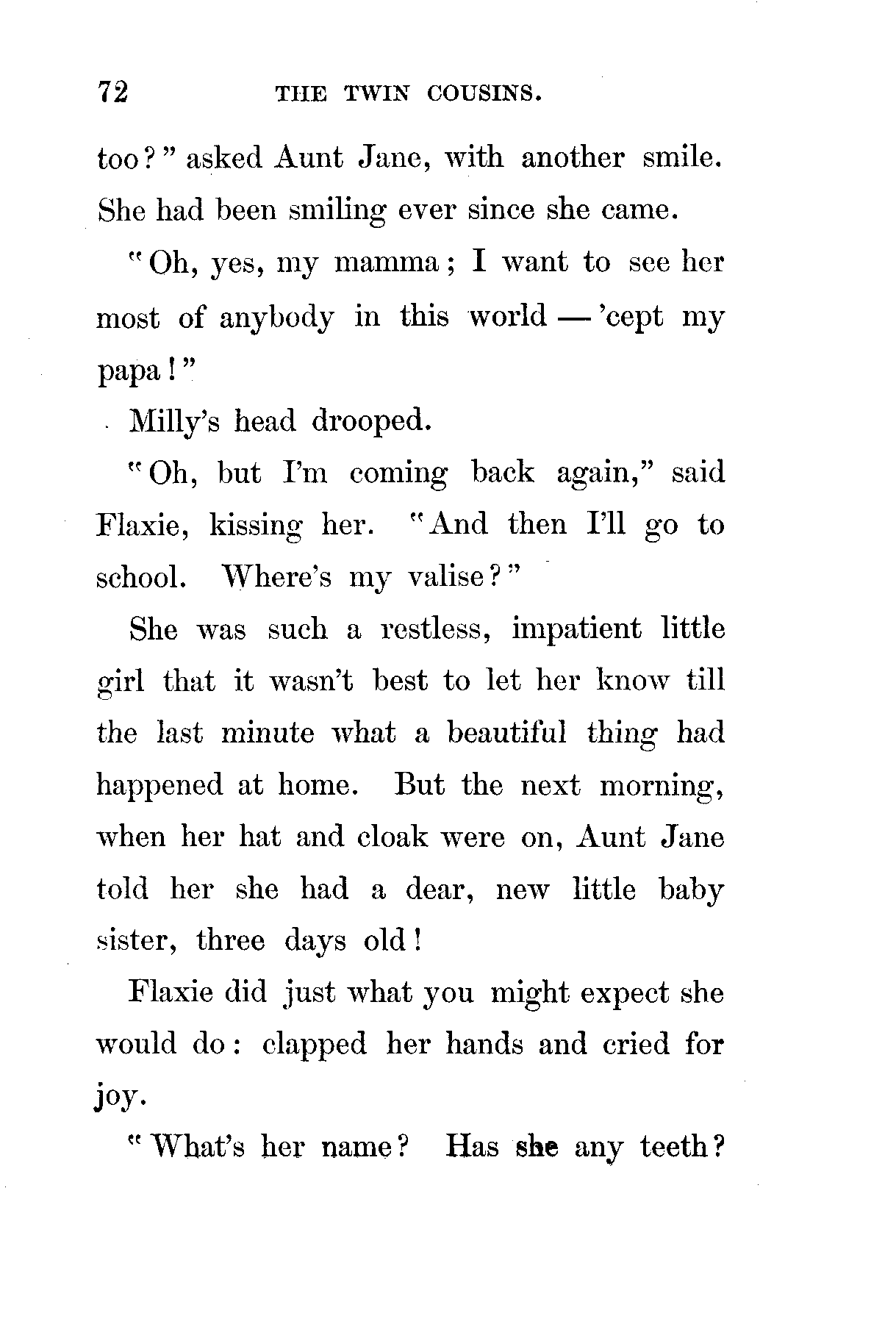 72 THE TWIN COUSINS.

too?" asked Aunt Jane, with another smile. She had been smiling ever since she came.

"Oh, yes, my mamma; I want to see her most of anybody in this world — 'cept my papa!"

Milly's head drooped.

"Oh, but I'm coming back again," said Flaxie, kissing her. "And then I'll go to school. Where's my valise?"

She was such a restless, impatient little girl that it wasn't best to let her know till the last minute what a beautiful thing had happened at home. But the next morning, when her hat and cloak were on, Aunt Jane told her she had a dear, new little baby sister, three days old!

Flaxie did just what you might expect she would do: clapped her hands and cried for joy.

"What's her name? Has she any teeth?